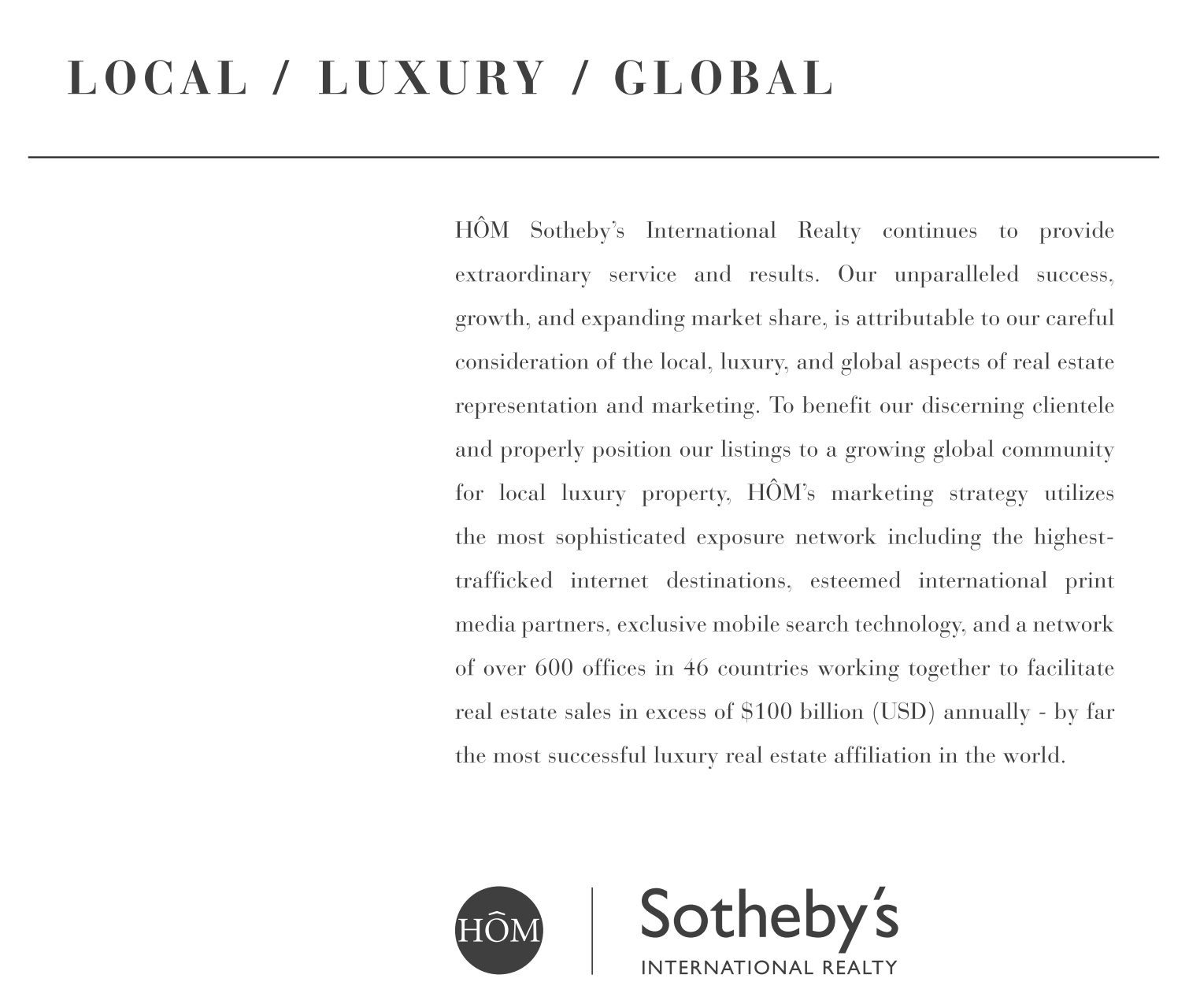 LOCAL / LUXURY / GLOBAL

HÔM Sotheby's International Realty continues to provide extraordinary service and results. Our unparalleled success, growth, and expanding market share, is attributable to our careful consideration of the local, luxury, and global aspects of real estate representation and marketing. To benefit our discerning clientele and properly position our listings to a growing global community for local luxury property, HÔM's marketing strategy utilizes the most sophisticated exposure network including the highest-trafficked internet destinations, esteemed international print media partners, exclusive mobile search technology, and a network of over 600 offices in 46 countries working together to facilitate real estate sales in excess of $100 billion (USD) annually - by far the most successful luxury real estate affiliation in the world.

HÔM

Sotheby's
INTERNATIONAL REALTY